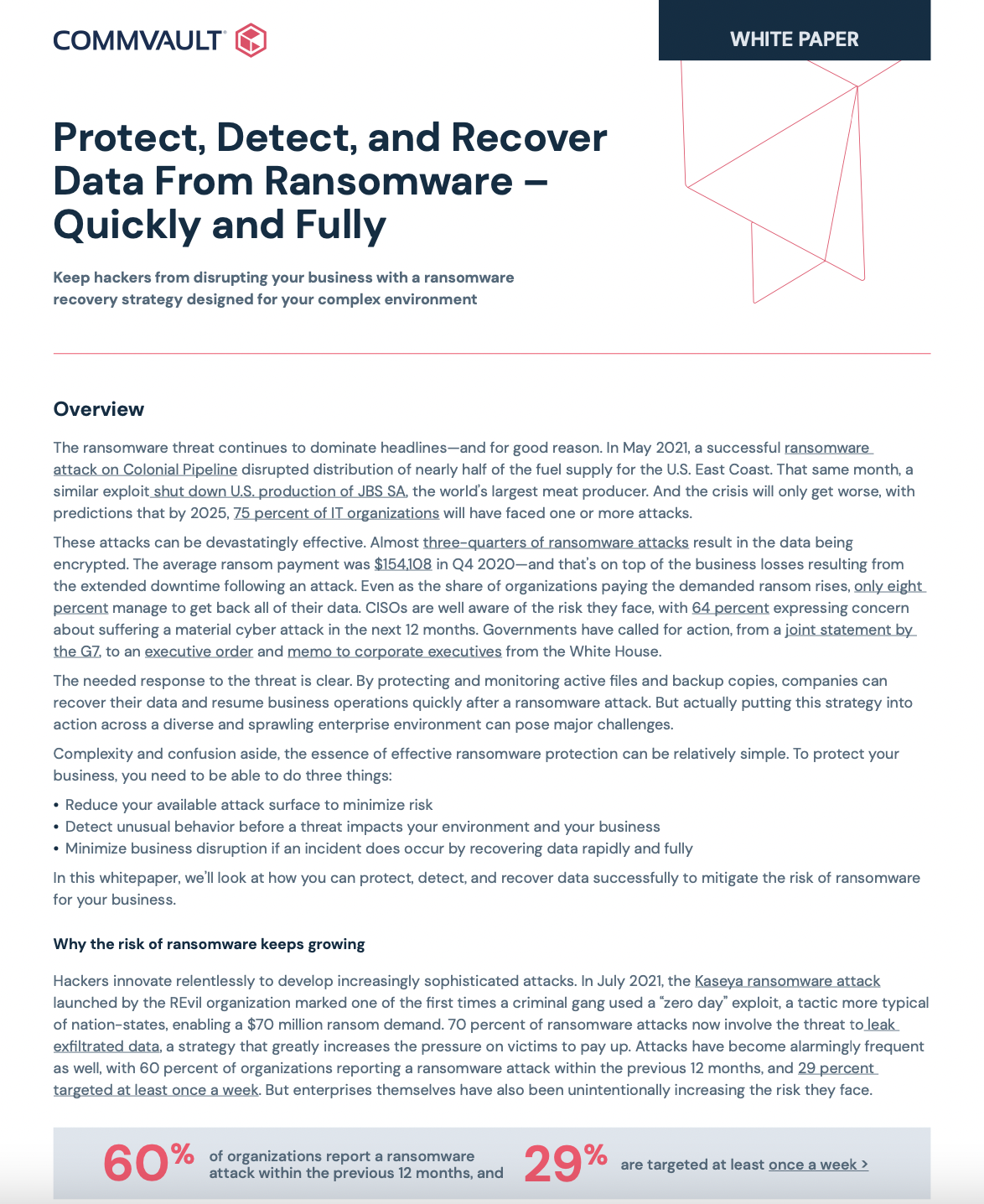 COMMVAULT

WHITE PAPER

Protect, Detect, and Recover Data From Ransomware – Quickly and Fully

Keep hackers from disrupting your business with a ransomware recovery strategy designed for your complex environment

Overview

The ransomware threat continues to dominate headlines—and for good reason. In May 2021, a successful ransomware attack on Colonial Pipeline disrupted distribution of nearly half of the fuel supply for the U.S. East Coast. That same month, a similar exploit shut down U.S. production of JBS SA, the world's largest meat producer. And the crisis will only get worse, with predictions that by 2025, 75 percent of IT organizations will have faced one or more attacks.

These attacks can be devastatingly effective. Almost three-quarters of ransomware attacks result in the data being encrypted. The average ransom payment was $154,108 in Q4 2020—and that's on top of the business losses resulting from the extended downtime following an attack. Even as the share of organizations paying the demanded ransom rises, only eight percent manage to get back all of their data. CISOs are well aware of the risk they face, with 64 percent expressing concern about suffering a material cyber attack in the next 12 months. Governments have called for action, from a joint statement by the G7, to an executive order and memo to corporate executives from the White House.

The needed response to the threat is clear. By protecting and monitoring active files and backup copies, companies can recover their data and resume business operations quickly after a ransomware attack. But actually putting this strategy into action across a diverse and sprawling enterprise environment can pose major challenges.

Complexity and confusion aside, the essence of effective ransomware protection can be relatively simple. To protect your business, you need to be able to do three things:

• Reduce your available attack surface to minimize risk
• Detect unusual behavior before a threat impacts your environment and your business
• Minimize business disruption if an incident does occur by recovering data rapidly and fully

In this whitepaper, we'll look at how you can protect, detect, and recover data successfully to mitigate the risk of ransomware for your business.

Why the risk of ransomware keeps growing

Hackers innovate relentlessly to develop increasingly sophisticated attacks. In July 2021, the Kaseya ransomware attack launched by the REvil organization marked one of the first times a criminal gang used a "zero day" exploit, a tactic more typical of nation-states, enabling a $70 million ransom demand. 70 percent of ransomware attacks now involve the threat to leak exfiltrated data, a strategy that greatly increases the pressure on victims to pay up. Attacks have become alarmingly frequent as well, with 60 percent of organizations reporting a ransomware attack within the previous 12 months, and 29 percent targeted at least once a week. But enterprises themselves have also been unintentionally increasing the risk they face.

60% of organizations report a ransomware attack within the previous 12 months, and 29% are targeted at least once a week >